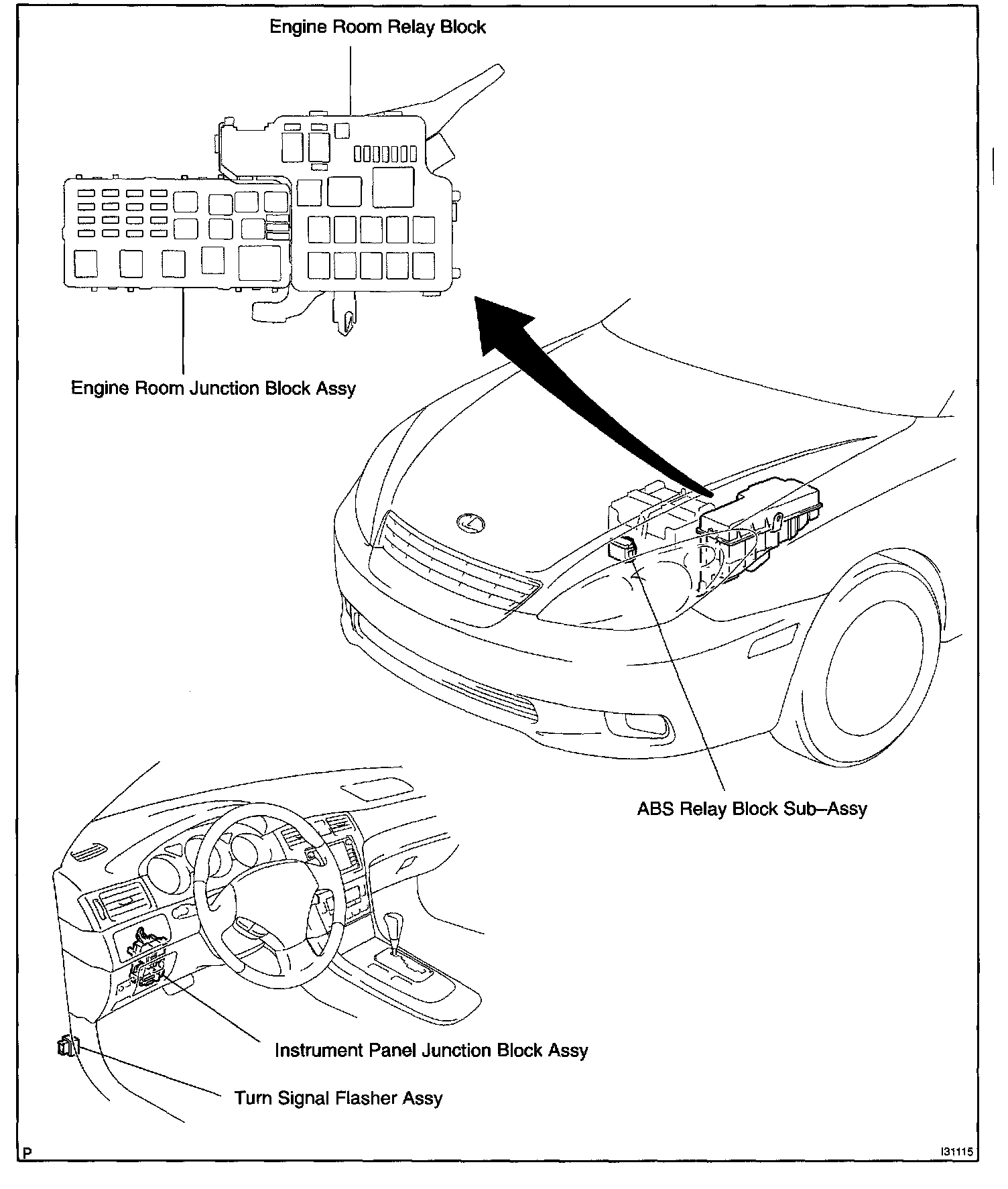 Engine Room Relay Block

Engine Room Junction Block Assy

ABS Relay Block Sub–Assy

Instrument Panel Junction Block Assy

Turn Signal Flasher Assy

P

I31115